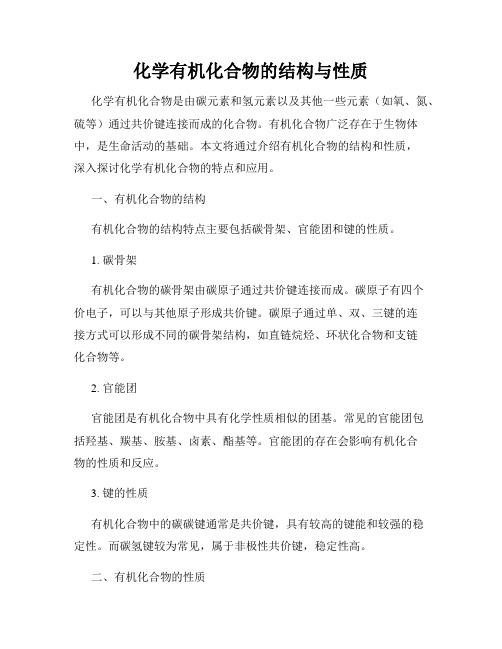 化学有机化合物的结构与性质

化学有机化合物是由碳元素和氢元素以及其他一些元素（如氧、氮、硫等）通过共价键连接而成的化合物。有机化合物广泛存在于生物体中，是生命活动的基础。本文将通过介绍有机化合物的结构和性质，深入探讨化学有机化合物的特点和应用。

一、有机化合物的结构

有机化合物的结构特点主要包括碳骨架、官能团和键的性质。

1. 碳骨架

有机化合物的碳骨架由碳原子通过共价键连接而成。碳原子有四个价电子，可以与其他原子形成共价键。碳原子通过单、双、三键的连接方式可以形成不同的碳骨架结构，如直链烷烃、环状化合物和支链化合物等。

2. 官能团

官能团是有机化合物中具有化学性质相似的团基。常见的官能团包括羟基、羰基、胺基、卤素、酯基等。官能团的存在会影响有机化合物的性质和反应。

3. 键的性质

有机化合物中的碳碳键通常是共价键，具有较高的键能和较强的稳定性。而碳氢键较为常见，属于非极性共价键，稳定性高。

二、有机化合物的性质